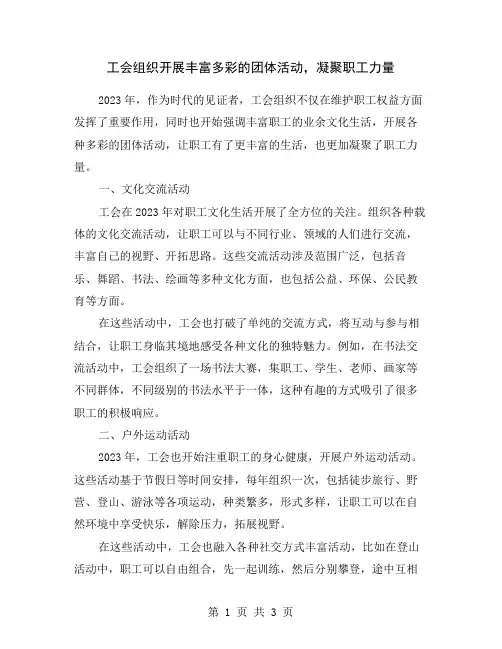 工会组织开展丰富多彩的团体活动，凝聚职工力量

2023年，作为时代的见证者，工会组织不仅在维护职工权益方面发挥了重要作用，同时也开始强调丰富职工的业余文化生活，开展各种多彩的团体活动，让职工有了更丰富的生活，也更加凝聚了职工力量。

一、文化交流活动

工会在2023年对职工文化生活开展了全方位的关注。组织各种载体的文化交流活动，让职工可以与不同行业、领域的人们进行交流，丰富自己的视野、开拓思路。这些交流活动涉及范围广泛，包括音乐、舞蹈、书法、绘画等多种文化方面，也包括公益、环保、公民教育等方面。

在这些活动中，工会也打破了单纯的交流方式，将互动与参与相结合，让职工身临其境地感受各种文化的独特魅力。例如，在书法交流活动中，工会组织了一场书法大赛，集职工、学生、老师、画家等不同群体，不同级别的书法水平于一体，这种有趣的方式吸引了很多职工的积极响应。

二、户外运动活动

2023年，工会也开始注重职工的身心健康，开展户外运动活动。这些活动基于节假日等时间安排，每年组织一次，包括徒步旅行、野营、登山、游泳等各项运动，种类繁多，形式多样，让职工可以在自然环境中享受快乐，解除压力，拓展视野。

在这些活动中，工会也融入各种社交方式丰富活动，比如在登山活动中，职工可以自由组合，先一起训练，然后分别攀登，途中互相

第 1 页 共 3 页